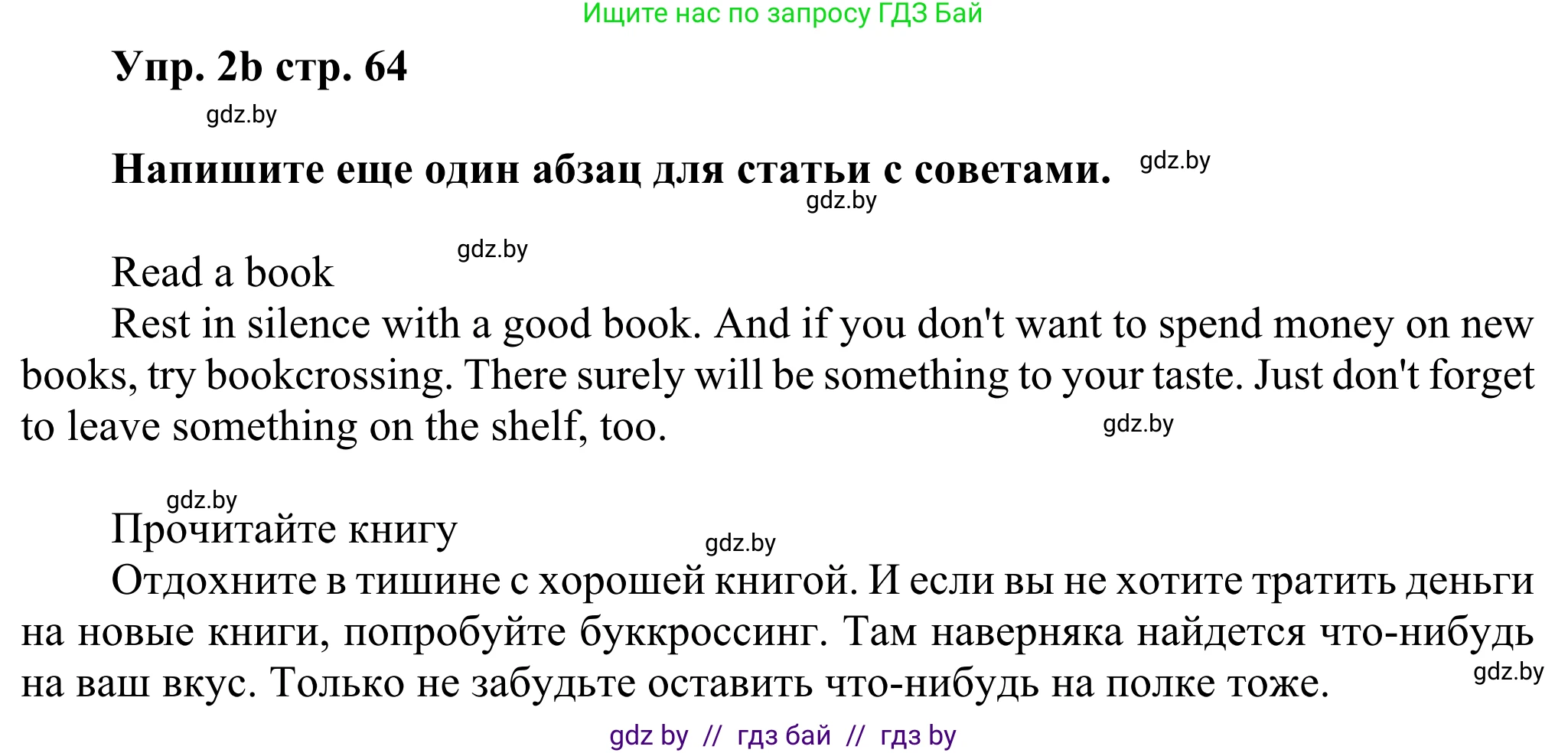 Ищите нас по запросу ГДЗ Бай

Упр. 2b стр. 64

gdz.by

Напишите еще один абзац для статьи с советами.

gdz.by

gdz.by

gdz.by

Read a book

Rest in silence with a good book. And if you don't want to spend money on new books, try bookcrossing. There surely will be something to your taste. Just don't forget to leave something on the shelf, too.

gdz.by

gdz.by

Прочитайте книгу

gdz.by

Отдохните в тишине с хорошей книгой. И если вы не хотите тратить деньги на новые книги, попробуйте буккроссинг. Там наверняка найдется что-нибудь на ваш вкус. Только не забудьте оставить что-нибудь на полке тоже.

gdz.by

gdz by // гдз бай // гдз by